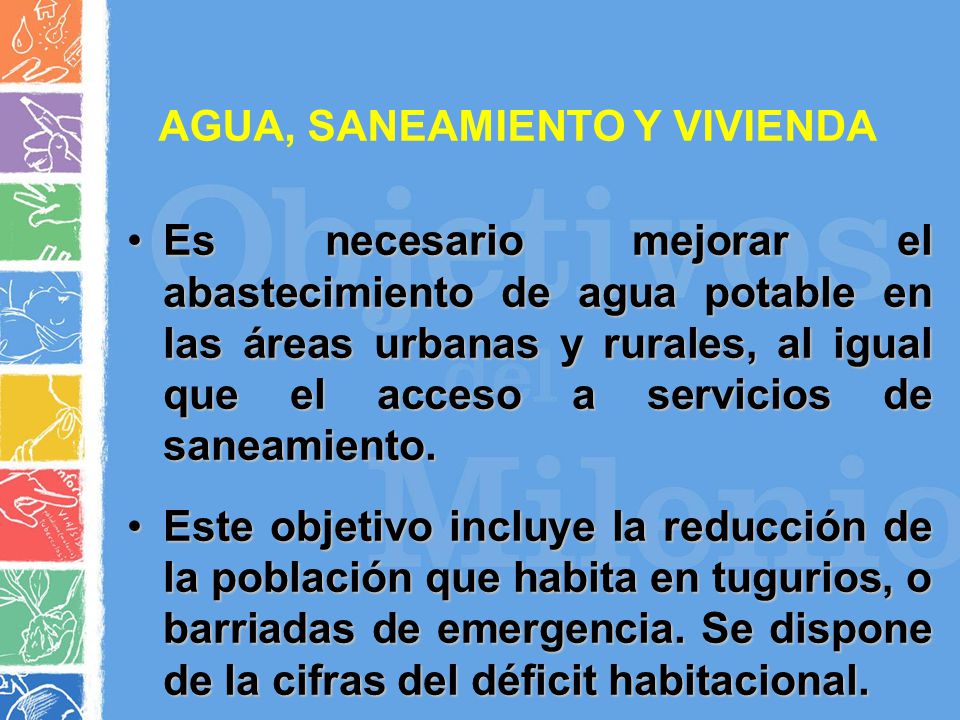 AGUA, SANEAMIENTO Y VIVIENDA

Objetivos del Milenio

• Es necesario mejorar el abastecimiento de agua potable en las áreas urbanas y rurales, al igual que el acceso a servicios de saneamiento.

• Este objetivo incluye la reducción de la población que habita en tugurios, o barriadas de emergencia. Se dispone de la cifras del déficit habitacional.